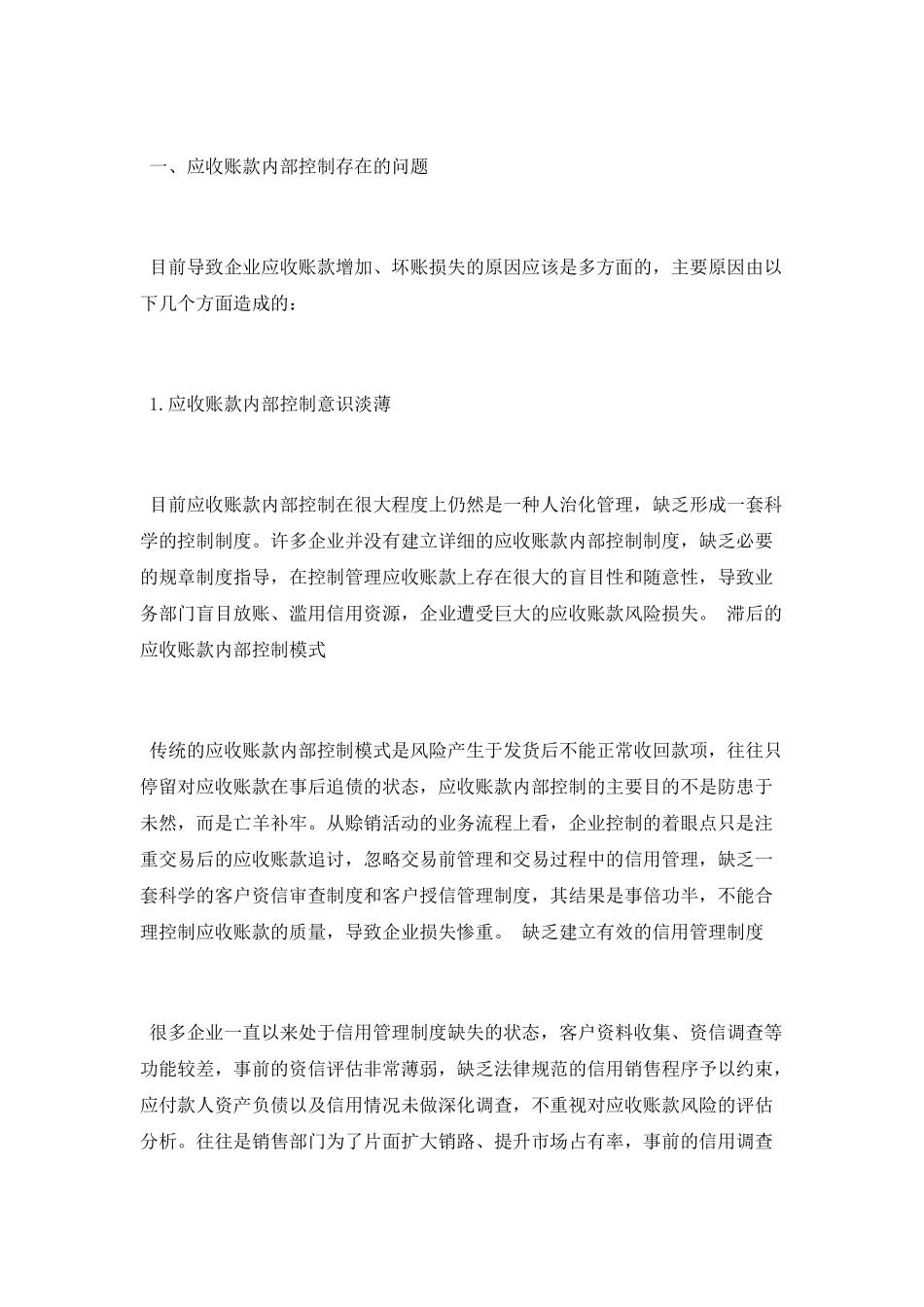 一、应收账款内部控制存在的问题

目前导致企业应收账款增加、坏账损失的原因应该是多方面的，主要原因由以下几个方面造成的：

1.应收账款内部控制意识淡薄

目前应收账款内部控制在很大程度上仍然是一种人治化管理，缺乏形成一套科学的控制制度。许多企业并没有建立详细的应收账款内部控制制度，缺乏必要的规章制度指导，在控制管理应收账款上存在很大的盲目性和随意性，导致业务部门盲目放账、滥用信用资源，企业遭受巨大的应收账款风险损失。 滞后的应收账款内部控制模式

传统的应收账款内部控制模式是风险产生于发货后不能正常收回款项，往往只停留对应收账款在事后追债的状态，应收账款内部控制的主要目的不是防患于未然，而是亡羊补牢。从赊销活动的业务流程上看，企业控制的着眼点只是注重交易后的应收账款追讨，忽略交易前管理和交易过程中的信用管理，缺乏一套科学的客户资信审查制度和客户授信管理制度，其结果是事倍功半，不能合理控制应收账款的质量，导致企业损失惨重。 缺乏建立有效的信用管理制度

很多企业一直以来处于信用管理制度缺失的状态，客户资料收集、资信调查等功能较差，事前的资信评估非常薄弱，缺乏法律规范的信用销售程序予以约束，应付款人资产负债以及信用情况未做深化调查，不重视对应收账款风险的评估分析。往往是销售部门为了片面扩大销路、提升市场占有率，事前的信用调查